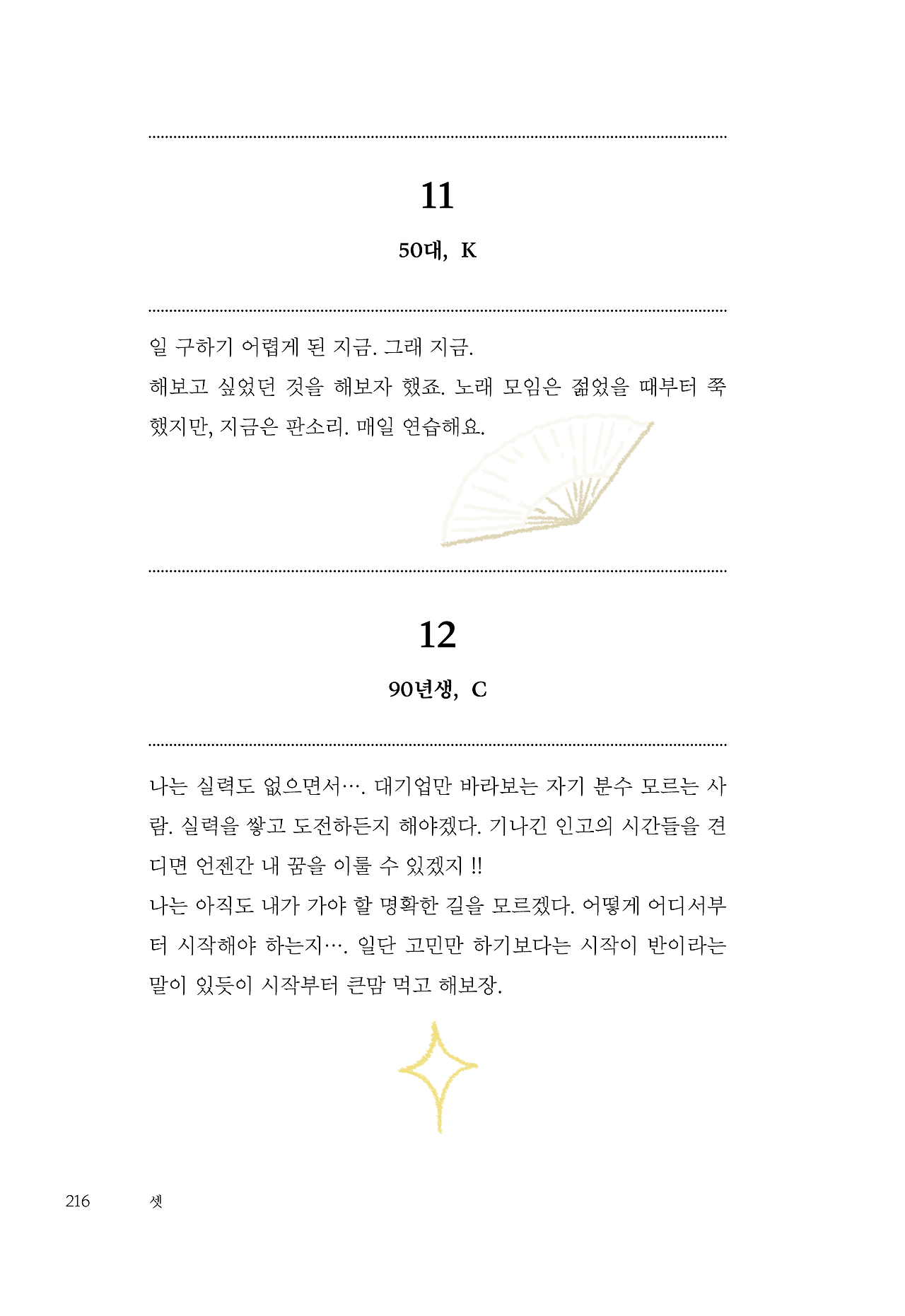 11

50대, K

일 구하기 어렵게 된 지금. 그래 지금.
해보고 싶었던 것을 해보자 했죠. 노래 모임은 젊었을 때부터 쭉 했지만, 지금은 판소리. 매일 연습해요.

12

90년생, C

나는 실력도 없으면서…. 대기업만 바라보는 자기 분수 모르는 사람. 실력을 쌓고 도전하든지 해야겠다. 기나긴 인고의 시간들을 견디면 언젠간 내 꿈을 이룰 수 있겠지 !!
나는 아직도 내가 가야 할 명확한 길을 모르겠다. 어떻게 어디서부터 시작해야 하는지…. 일단 고민만 하기보다는 시작이 반이라는 말이 있듯이 시작부터 큰맘 먹고 해보장.

216 셋